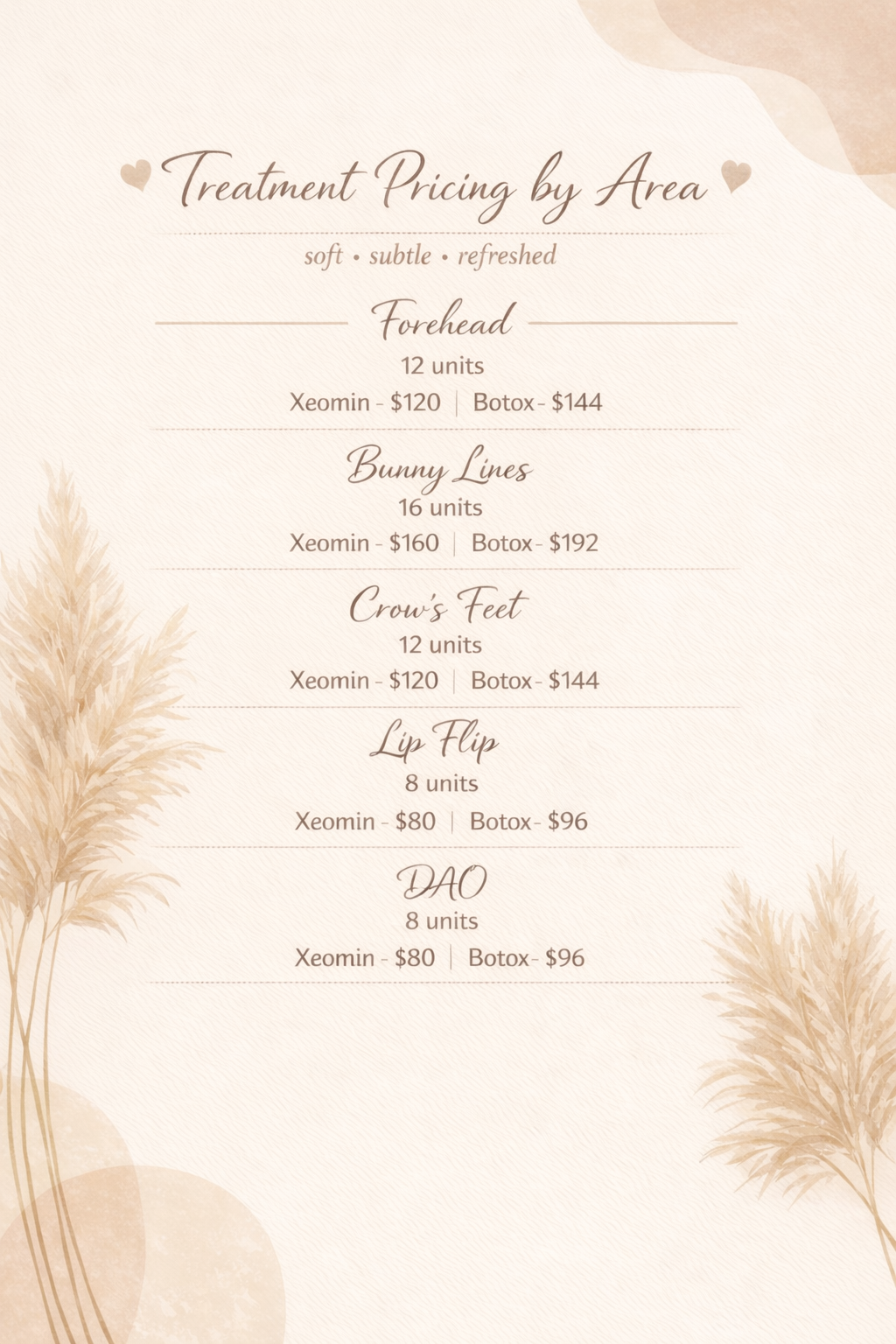 Treatment Pricing by Area

soft • subtle • refreshed

Forehead

12 units

Xeomin - $120 | Botox - $144

Bunny Lines

16 units

Xeomin - $160 | Botox - $192

Crow's Feet

12 units

Xeomin - $120 | Botox - $144

Lip Flip

8 units

Xeomin - $80 | Botox - $96

DAO

8 units

Xeomin - $80 | Botox - $96